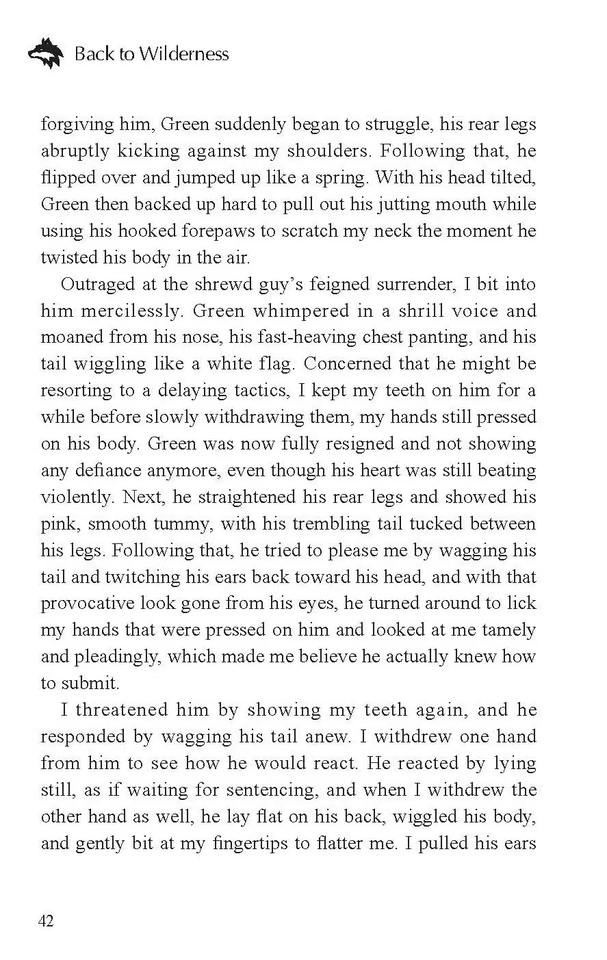 Back to Wilderness

forgiving him, Green suddenly began to struggle, his rear legs abruptly kicking against my shoulders. Following that, he flipped over and jumped up like a spring. With his head tilted, Green then backed up hard to pull out his jutting mouth while using his hooked forepaws to scratch my neck the moment he twisted his body in the air.

Outraged at the shrewd guy's feigned surrender, I bit into him mercilessly. Green whimpered in a shrill voice and moaned from his nose, his fast-heaving chest panting, and his tail wiggling like a white flag. Concerned that he might be resorting to a delaying tactics, I kept my teeth on him for a while before slowly withdrawing them, my hands still pressed on his body. Green was now fully resigned and not showing any defiance anymore, even though his heart was still beating violently. Next, he straightened his rear legs and showed his pink, smooth tummy, with his trembling tail tucked between his legs. Following that, he tried to please me by wagging his tail and twitching his ears back toward his head, and with that provocative look gone from his eyes, he turned around to lick my hands that were pressed on him and looked at me tamely and pleadingly, which made me believe he actually knew how to submit.

I threatened him by showing my teeth again, and he responded by wagging his tail anew. I withdrew one hand from him to see how he would react. He reacted by lying still, as if waiting for sentencing, and when I withdrew the other hand as well, he lay flat on his back, wiggled his body, and gently bit at my fingertips to flatter me. I pulled his ears

42